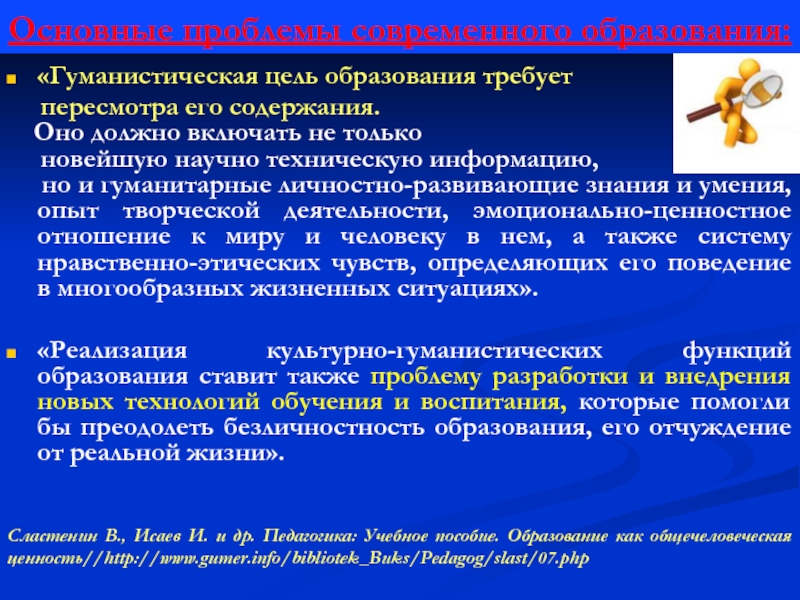 Основные проблемы современного образования:

«Гуманистическая цель образования требует пересмотра его содержания. Оно должно включать не только новейшую научно техническую информацию, но и гуманитарные личностно-развивающие знания и умения, опыт творческой деятельности, эмоционально-ценностное отношение к миру и человеку в нем, а также систему нравственно-этических чувств, определяющих его поведение в многообразных жизненных ситуациях».

«Реализация культурно-гуманистических функций образования ставит также проблему разработки и внедрения новых технологий обучения и воспитания, которые помогли бы преодолеть безличностность образования, его отчуждение от реальной жизни».

Сластенин В., Исаев И. и др. Педагогика: Учебное пособие. Образование как общечеловеческая ценность//http://www.gumer.info/bibliotek_Buks/Pedagog/slast/07.php